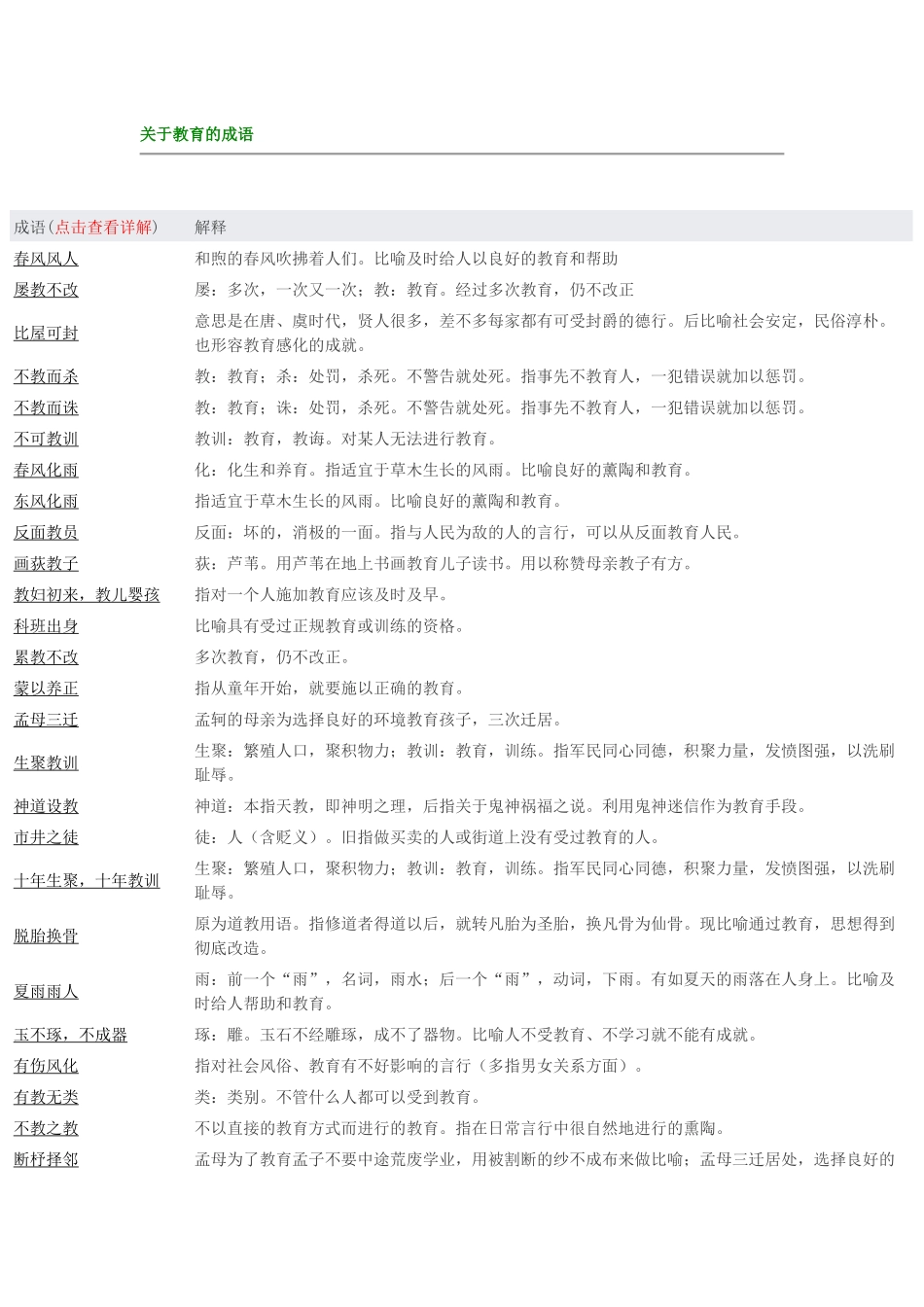 关于教育的成语

| 成语(点击查看详解) | 解释 |
|---|---|
| 春风风人 | 和煦的春风吹拂着人们。比喻及时给人以良好的教育和帮助 |
| 屡教不改 | 屡：多次，一次又一次；教：教育。经过多次教育，仍不改正 |
| 比屋可封 | 意思是在唐、虞时代，贤人很多，差不多每家都有可受封爵的德行。后比喻社会安定，民俗淳朴。也形容教育感化的成就。 |
| 不教而杀 | 教：教育；杀：处罚，杀死。不警告就处死。指事先不教育人，一犯错误就加以惩罚。 |
| 不教而诛 | 教：教育；诛：处罚，杀死。不警告就处死。指事先不教育人，一犯错误就加以惩罚。 |
| 不可教训 | 教训：教育，教诲。对某人无法进行教育。 |
| 春风化雨 | 化：化生和养育。指适宜于草木生长的风雨。比喻良好的薰陶和教育。 |
| 东风化雨 | 指适宜于草木生长的风雨。比喻良好的薰陶和教育。 |
| 反面教员 | 反面：坏的，消极的一面。指与人民为敌的人的言行，可以从反面教育人民。 |
| 画荻教子 | 荻：芦苇。用芦苇在地上书画教育儿子读书。用以称赞母亲教子有方。 |
| 教妇初来，教儿婴孩 | 指对一个人施加教育应该及时及早。 |
| 科班出身 | 比喻具有受过正规教育或训练的资格。 |
| 累教不改 | 多次教育，仍不改正。 |
| 蒙以养正 | 指从童年开始，就要施以正确的教育。 |
| 孟母三迁 | 孟轲的母亲为选择良好的环境教育孩子，三次迁居。 |
| 生聚教训 | 生聚：繁殖人口，聚积物力；教训：教育，训练。指军民同心同德，积聚力量，发愤图强，以洗刷耻辱。 |
| 神道设教 | 神道：本指天教，即神明之理，后指关于鬼神祸福之说。利用鬼神迷信作为教育手段。 |
| 市井之徒 | 徒：人（含贬义）。旧指做买卖的人或街道上没有受过教育的人。 |
| 十年生聚，十年教训 | 生聚：繁殖人口，聚积物力；教训：教育，训练。指军民同心同德，积聚力量，发愤图强，以洗刷耻辱。 |
| 脱胎换骨 | 原为道教用语。指修道者得道以后，就转凡胎为圣胎，换凡骨为仙骨。现比喻通过教育，思想得到彻底改造。 |
| 夏雨雨人 | 雨：前一个“雨”，名词，雨水；后一个“雨”，动词，下雨。有如夏天的雨落在人身上。比喻及时给人帮助和教育。 |
| 玉不琢，不成器 | 琢：雕。玉石不经雕琢，成不了器物。比喻人不受教育、不学习就不能有成就。 |
| 有伤风化 | 指对社会风俗、教育有不好影响的言行（多指男女关系方面）。 |
| 有教无类 | 类：类别。不管什么人都可以受到教育。 |
| 不教之教 | 不以直接的教育方式而进行的教育。指在日常言行中很自然地进行的熏陶。 |
| 断杼择邻 | 孟母为了教育孟子不要中途荒废学业，用被割断的纱不成布来做比喻；孟母三迁居处，选择良好的 |